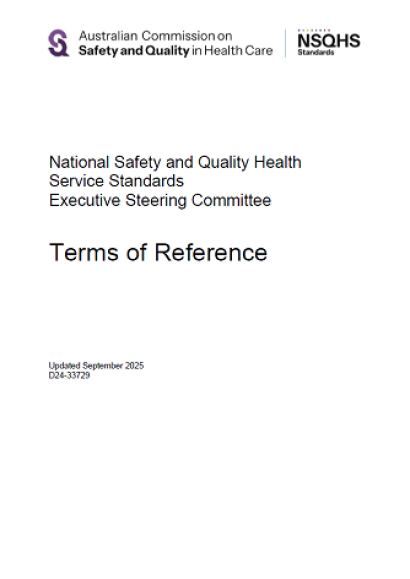 Australian Commission on
Safety and Quality in Health Care

NSQHS
Standards

National Safety and Quality Health Service Standards Executive Steering Committee

Terms of Reference

Updated September 2025
D24-33729